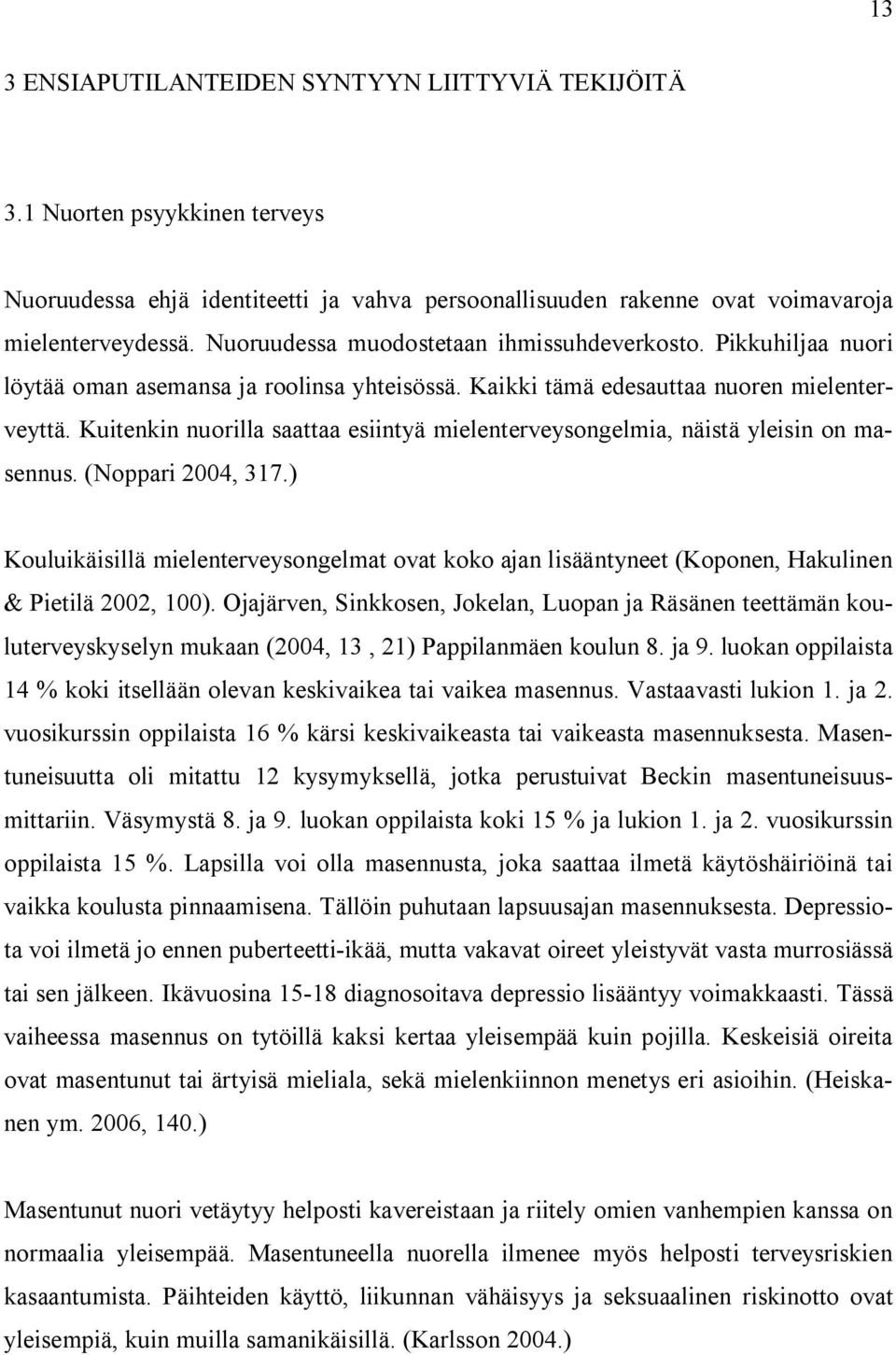 13

3 ENSIAPUTILANTEIDEN SYNTYYN LIITTYVIÄ TEKIJÖITÄ

3.1 Nuorten psyykkinen terveys

Nuoruudessa ehjä identiteetti ja vahva persoonallisuuden rakenne ovat voimavaroja mielenterveydessä. Nuoruudessa muodostetaan ihmissuhdeverkosto. Pikkuhiljaa nuori löytää oman asemansa ja roolinsa yhteisössä. Kaikki tämä edesauttaa nuoren mielenterveyttä. Kuitenkin nuorilla saattaa esiintyä mielenterveysongelmia, näistä yleisin on masennus. (Noppari 2004, 317.)

Kouluikäisillä mielenterveysongelmat ovat koko ajan lisääntyneet (Koponen, Hakulinen & Pietilä 2002, 100). Ojajärven, Sinkkosen, Jokelan, Luopan ja Räsänen teettämän kouluterveyskyselyn mukaan (2004, 13 , 21) Pappilanmäen koulun 8. ja 9. luokan oppilaista 14 % koki itsellään olevan keskivaikea tai vaikea masennus. Vastaavasti lukion 1. ja 2. vuosikurssin oppilaista 16 % kärsi keskivaikeasta tai vaikeasta masennuksesta. Masentuneisuutta oli mitattu 12 kysymyksellä, jotka perustuivat Beckin masentuneisuusmittariin. Väsymystä 8. ja 9. luokan oppilaista koki 15 % ja lukion 1. ja 2. vuosikurssin oppilaista 15 %. Lapsilla voi olla masennusta, joka saattaa ilmetä käytöshäiriöinä tai vaikka koulusta pinnaamisena. Tällöin puhutaan lapsuusajan masennuksesta. Depressiota voi ilmetä jo ennen puberteetti-ikää, mutta vakavat oireet yleistyvät vasta murrosiässä tai sen jälkeen. Ikävuosina 15-18 diagnosoitava depressio lisääntyy voimakkaasti. Tässä vaiheessa masennus on tytöillä kaksi kertaa yleisempää kuin pojilla. Keskeisiä oireita ovat masentunut tai ärtyisä mieliala, sekä mielenkiinnon menetys eri asioihin. (Heiskanen ym. 2006, 140.)

Masentunut nuori vetäytyy helposti kavereistaan ja riitely omien vanhempien kanssa on normaalia yleisempää. Masentuneella nuorella ilmenee myös helposti terveysriskien kasaantumista. Päihteiden käyttö, liikunnan vähäisyys ja seksuaalinen riskinotto ovat yleisempiä, kuin muilla samanikäisillä. (Karlsson 2004.)